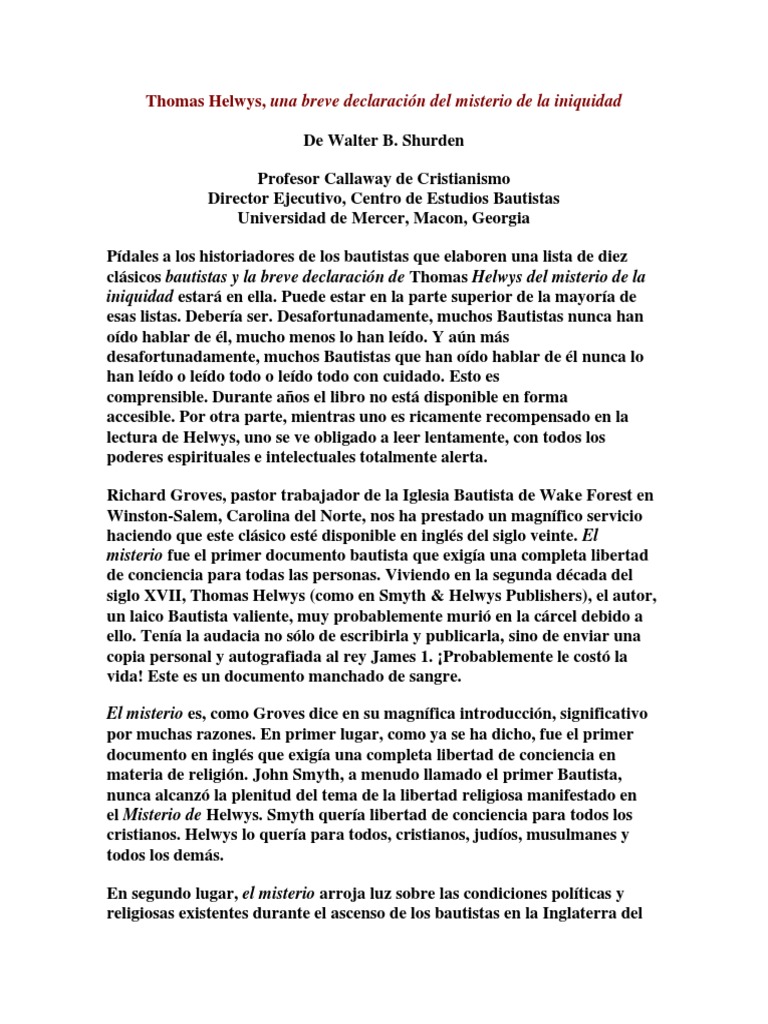 Thomas Helwys, una breve declaración del misterio de la iniquidad

De Walter B. Shurden

Profesor Callaway de Cristianismo
Director Ejecutivo, Centro de Estudios Bautistas
Universidad de Mercer, Macon, Georgia

Pídales a los historiadores de los bautistas que elaboren una lista de diez clásicos bautistas y la breve declaración de Thomas Helwys del misterio de la iniquidad estará en ella. Puede estar en la parte superior de la mayoría de esas listas. Debería ser. Desafortunadamente, muchos Bautistas nunca han oído hablar de él, mucho menos lo han leído. Y aún más desafortunadamente, muchos Bautistas que han oído hablar de él nunca lo han leído o leído todo o leído todo con cuidado. Esto es comprensible. Durante años el libro no está disponible en forma accesible. Por otra parte, mientras uno es ricamente recompensado en la lectura de Helwys, uno se ve obligado a leer lentamente, con todos los poderes espirituales e intelectuales totalmente alerta.

Richard Groves, pastor trabajador de la Iglesia Bautista de Wake Forest en Winston-Salem, Carolina del Norte, nos ha prestado un magnífico servicio haciendo que este clásico esté disponible en inglés del siglo veinte. El misterio fue el primer documento bautista que exigía una completa libertad de conciencia para todas las personas. Viviendo en la segunda década del siglo XVII, Thomas Helwys (como en Smyth & Helwys Publishers), el autor, un laico Bautista valiente, muy probablemente murió en la cárcel debido a ello. Tenía la audacia no sólo de escribirla y publicarla, sino de enviar una copia personal y autografiada al rey James 1. ¡Probablemente le costó la vida! Este es un documento manchado de sangre.

El misterio es, como Groves dice en su magnífica introducción, significativo por muchas razones. En primer lugar, como ya se ha dicho, fue el primer documento en inglés que exigía una completa libertad de conciencia en materia de religión. John Smyth, a menudo llamado el primer Bautista, nunca alcanzó la plenitud del tema de la libertad religiosa manifestado en el Misterio de Helwys. Smyth quería libertad de conciencia para todos los cristianos. Helwys lo quería para todos, cristianos, judíos, musulmanes y todos los demás.

En segundo lugar, el misterio arroja luz sobre las condiciones políticas y religiosas existentes durante el ascenso de los bautistas en la Inglaterra del